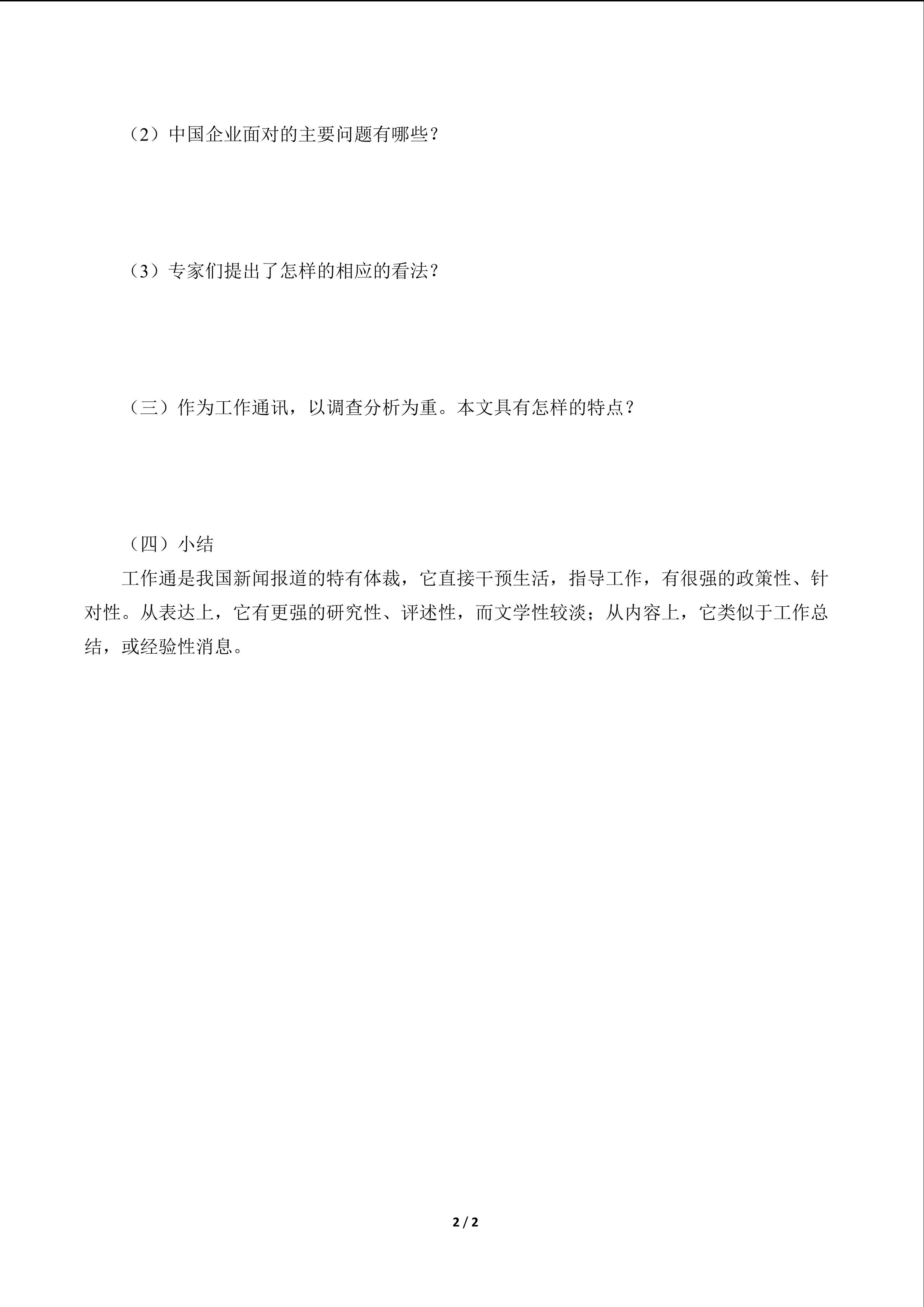 （2）中国企业面对的主要问题有哪些？

（3）专家们提出了怎样的相应的看法？

（三）作为工作通讯，以调查分析为重。本文具有怎样的特点？

（四）小结

工作通是我国新闻报道的特有体裁，它直接干预生活，指导工作，有很强的政策性、针对性。从表达上，它有更强的研究性、评述性，而文学性较淡；从内容上，它类似于工作总结，或经验性消息。

2 / 2